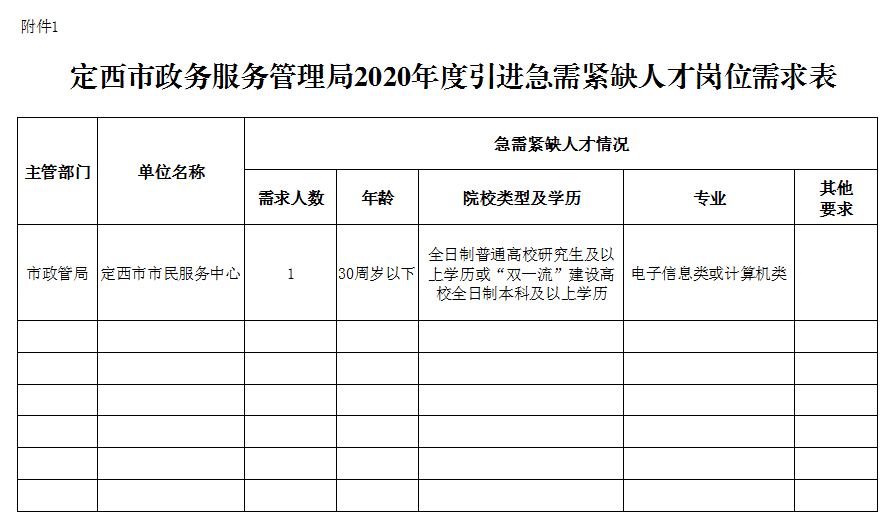 附件1

定西市政务服务管理局2020年度引进急需紧缺人才岗位需求表

| 主管部门 | 单位名称 | 急需紧缺人才情况 | | | | |
|---|---|---|---|---|---|---|
| | | 需求人数 | 年龄 | 院校类型及学历 | 专业 | 其他要求 |
| 市政管局 | 定西市市民服务中心 | 1 | 30周岁以下 | 全日制普通高校研究生及以上学历或“双一流”建设高校全日制本科及以上学历 | 电子信息类或计算机类 | |
| | | | | | | |
| | | | | | | |
| | | | | | | |
| | | | | | | |
| | | | | | | |
| | | | | | | |